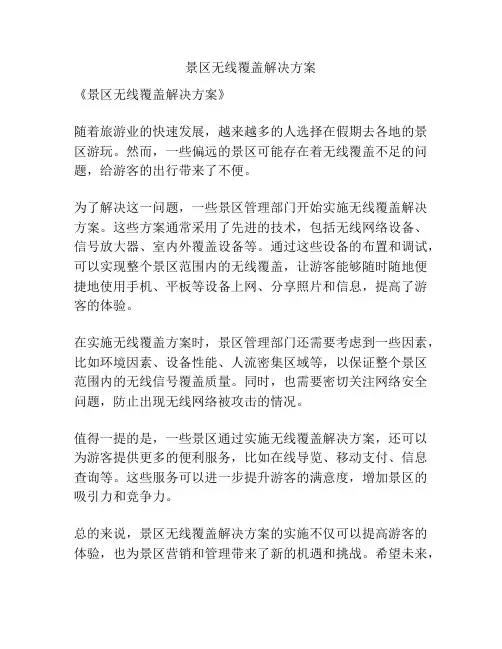 景区无线覆盖解决方案

《景区无线覆盖解决方案》

随着旅游业的快速发展，越来越多的人选择在假期去各地的景区游玩。然而，一些偏远的景区可能存在着无线覆盖不足的问题，给游客的出行带来了不便。

为了解决这一问题，一些景区管理部门开始实施无线覆盖解决方案。这些方案通常采用了先进的技术，包括无线网络设备、信号放大器、室内外覆盖设备等。通过这些设备的布置和调试，可以实现整个景区范围内的无线覆盖，让游客能够随时随地便捷地使用手机、平板等设备上网、分享照片和信息，提高了游客的体验。

在实施无线覆盖方案时，景区管理部门还需要考虑到一些因素，比如环境因素、设备性能、人流密集区域等，以保证整个景区范围内的无线信号覆盖质量。同时，也需要密切关注网络安全问题，防止出现无线网络被攻击的情况。

值得一提的是，一些景区通过实施无线覆盖解决方案，还可以为游客提供更多的便利服务，比如在线导览、移动支付、信息查询等。这些服务可以进一步提升游客的满意度，增加景区的吸引力和竞争力。

总的来说，景区无线覆盖解决方案的实施不仅可以提高游客的体验，也为景区营销和管理带来了新的机遇和挑战。希望未来，